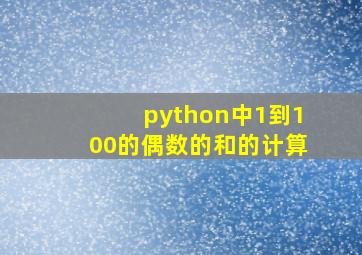 python中1到100的偶数的和的计算